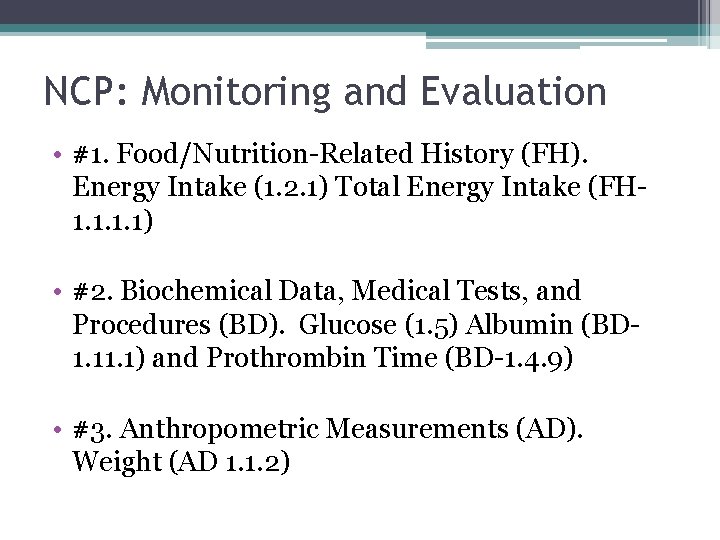 NCP: Monitoring and Evaluation

• #1. Food/Nutrition-Related History (FH). Energy Intake (1.2.1) Total Energy Intake (FH-1.1.1.1)

• #2. Biochemical Data, Medical Tests, and Procedures (BD). Glucose (1.5) Albumin (BD-1.11.1) and Prothrombin Time (BD-1.4.9)

• #3. Anthropometric Measurements (AD). Weight (AD 1.1.2)